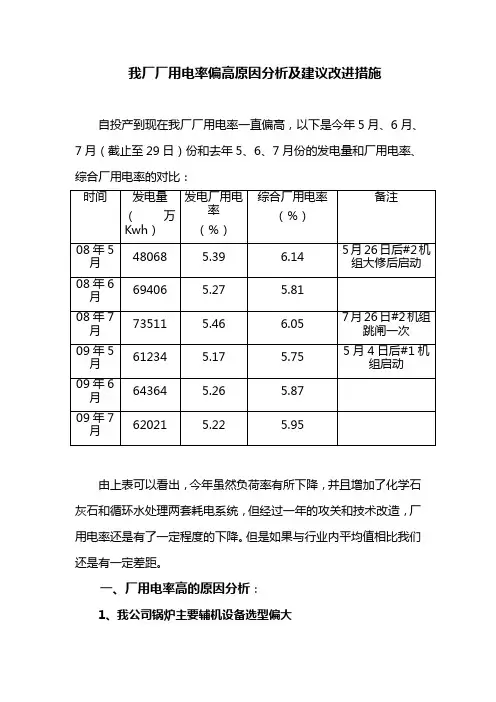 我厂厂用电率偏高原因分析及建议改进措施

自投产到现在我厂厂用电率一直偏高，以下是今年5月、6月、7月（截止至29日）份和去年5、6、7月份的发电量和厂用电率、综合厂用电率的对比：

| 时间 | 发电量（万Kwh） | 发电厂用电率（%） | 综合厂用电率（%） | 备注 |
|---|---|---|---|---|
| 08年5月 | 48068 | 5.39 | 6.14 | 5月26日后#2机组大修后启动 |
| 08年6月 | 69406 | 5.27 | 5.81 | |
| 08年7月 | 73511 | 5.46 | 6.05 | 7月26日#2机组跳闸一次 |
| 09年5月 | 61234 | 5.17 | 5.75 | 5月4日后#1机组启动 |
| 09年6月 | 64364 | 5.26 | 5.87 | |
| 09年7月 | 62021 | 5.22 | 5.95 | |

由上表可以看出，今年虽然负荷率有所下降，并且增加了化学石灰石和循环水处理两套耗电系统，但经过一年的攻关和技术改造，厂用电率还是有了一定程度的下降。但是如果与行业内平均值相比我们还是有一定差距。

一、厂用电率高的原因分析：

1、我公司锅炉主要辅机设备选型偏大